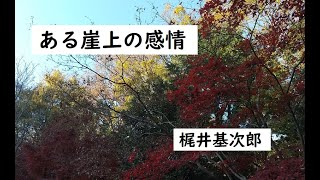 ある崖上の感情

梶井基次郎